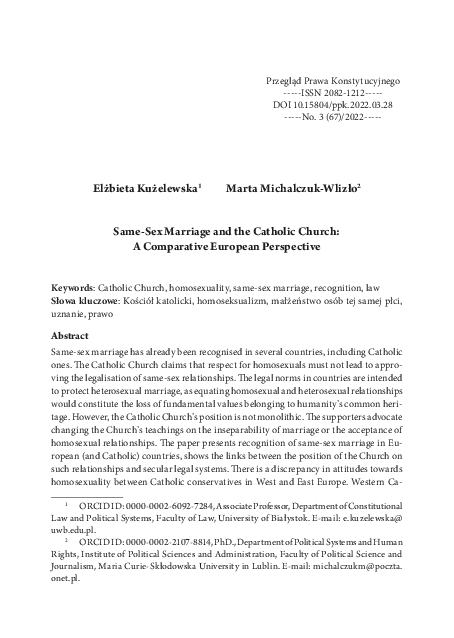 Przegląd Prawa Konstytucyjnego
-----ISSN 2082-1212-----
DOI 10.15804/ppk.2022.03.28
-----No. 3 (67)/2022-----

Elżbieta Kużelewska$^1$ Marta Michalczuk-Wlizło$^2$

Same-Sex Marriage and the Catholic Church: A Comparative European Perspective

Keywords: Catholic Church, homosexuality, same-sex marriage, recognition, law
Słowa kluczowe: Kościół katolicki, homoseksualizm, małżeństwo osób tej samej płci, uznanie, prawo

Abstract

Same-sex marriage has already been recognised in several countries, including Catholic ones. The Catholic Church claims that respect for homosexuals must not lead to approving the legalisation of same-sex relationships. The legal norms in countries are intended to protect heterosexual marriage, as equating homosexual and heterosexual relationships would constitute the loss of fundamental values belonging to humanity's common heritage. However, the Catholic Church's position is not monolithic. The supporters advocate changing the Church's teachings on the inseparability of marriage or the acceptance of homosexual relationships. The paper presents recognition of same-sex marriage in European (and Catholic) countries, shows the links between the position of the Church on such relationships and secular legal systems. There is a discrepancy in attitudes towards homosexuality between Catholic conservatives in West and East Europe. Western Ca-

$^1$ ORCID ID: 0000-0002-6092-7284, Associate Professor, Department of Constitutional Law and Political Systems, Faculty of Law, University of Białystok. E-mail: e.kuzelewska@uwb.edu.pl.

$^2$ ORCID ID: 0000-0002-2107-8814, PhD., Department of Political Systems and Human Rights, Institute of Political Sciences and Administration, Faculty of Political Science and Journalism, Maria Curie-Skłodowska University in Lublin. E-mail: michalczukm@poczta.onet.pl.